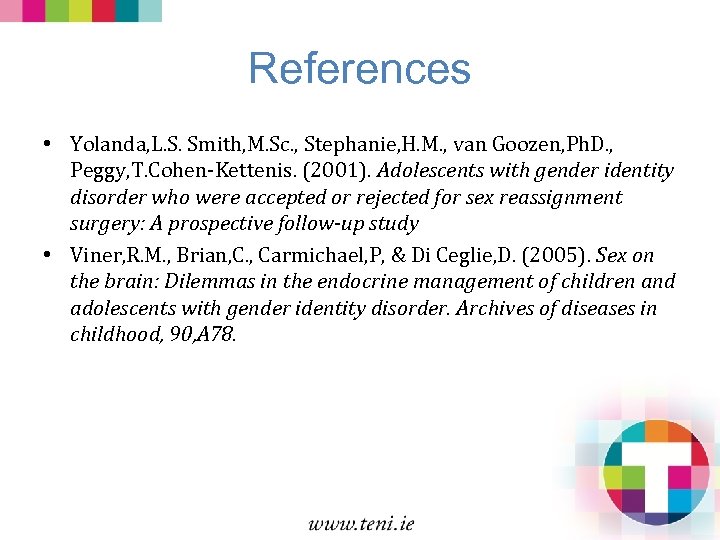 References

• Yolanda,L.S. Smith,M.Sc., Stephanie,H.M., van Goozen,PhD., Peggy,T.Cohen-Kettenis. (2001). Adolescents with gender identity disorder who were accepted or rejected for sex reassignment surgery: A prospective follow-up study
• Viner,R.M., Brian,C., Carmichael,P, & Di Ceglie,D. (2005). Sex on the brain: Dilemmas in the endocrine management of children and adolescents with gender identity disorder. Archives of diseases in childhood, 90,A78.

www.teni.ie